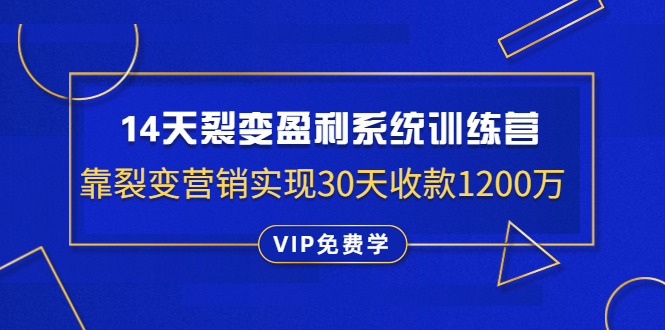 14天裂变盈利系统训练营

靠裂变营销实现30天收款1200万

VIP免费学